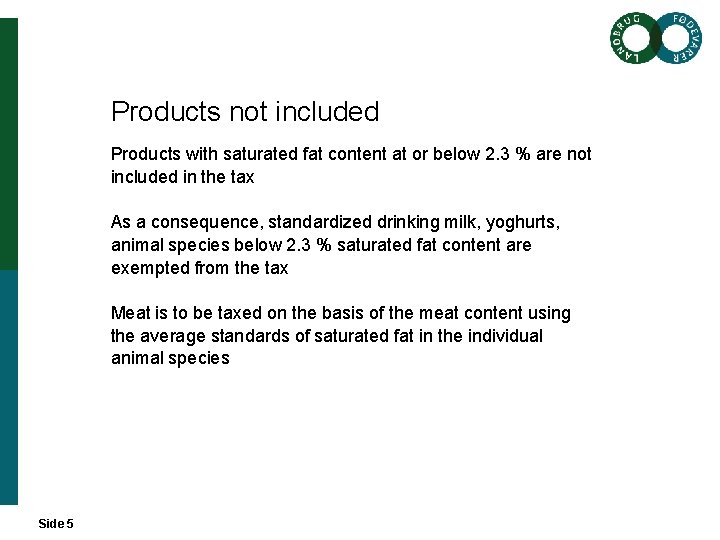 LANDBRUG FØDEVARER

Products not included

Products with saturated fat content at or below 2.3 % are not included in the tax

As a consequence, standardized drinking milk, yoghurts, animal species below 2.3 % saturated fat content are exempted from the tax

Meat is to be taxed on the basis of the meat content using the average standards of saturated fat in the individual animal species

Side 5